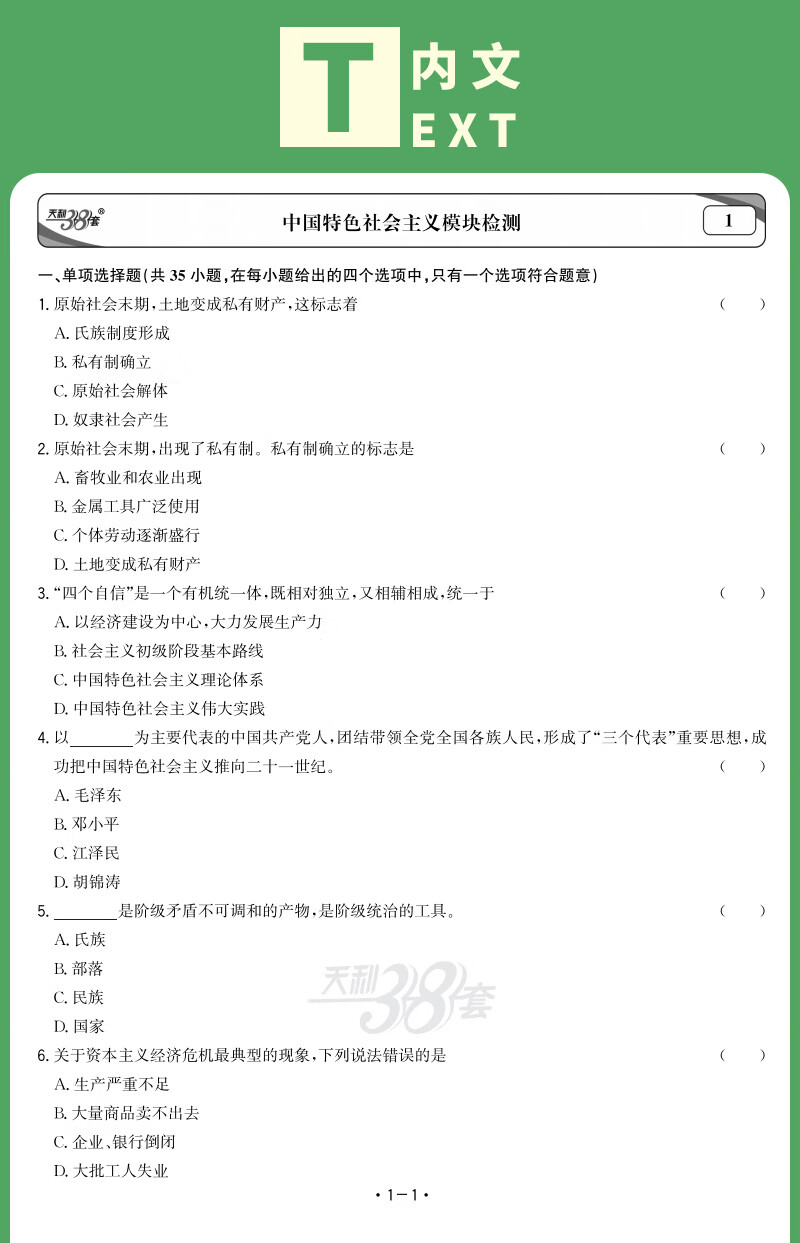 T 内文
EXT

天利38套®

中国特色社会主义模块检测

1

一、单项选择题(共 35 小题,在每小题给出的四个选项中,只有一个选项符合题意)

1. 原始社会末期,土地变成私有财产,这标志着 ( )

A. 氏族制度形成

B. 私有制确立

C. 原始社会解体

D. 奴隶社会产生

2. 原始社会末期,出现了私有制。私有制确立的标志是 ( )

A. 畜牧业和农业出现

B. 金属工具广泛使用

C. 个体劳动逐渐盛行

D. 土地变成私有财产

3. “四个自信”是一个有机统一体,既相对独立,又相辅相成,统一于 ( )

A. 以经济建设为中心,大力发展生产力

B. 社会主义初级阶段基本路线

C. 中国特色社会主义理论体系

D. 中国特色社会主义伟大实践

4. 以________为主要代表的中国共产党人,团结带领全党全国各族人民,形成了“三个代表”重要思想,成功把中国特色社会主义推向二十一世纪。 ( )

A. 毛泽东

B. 邓小平

C. 江泽民

D. 胡锦涛

5. ________是阶级矛盾不可调和的产物,是阶级统治的工具。 ( )

A. 氏族

B. 部落

C. 民族

D. 国家

天利38套

6. 关于资本主义经济危机最典型的现象,下列说法错误的是 ( )

A. 生产严重不足

B. 大量商品卖不出去

C. 企业、银行倒闭

D. 大批工人失业

• 1－1 •